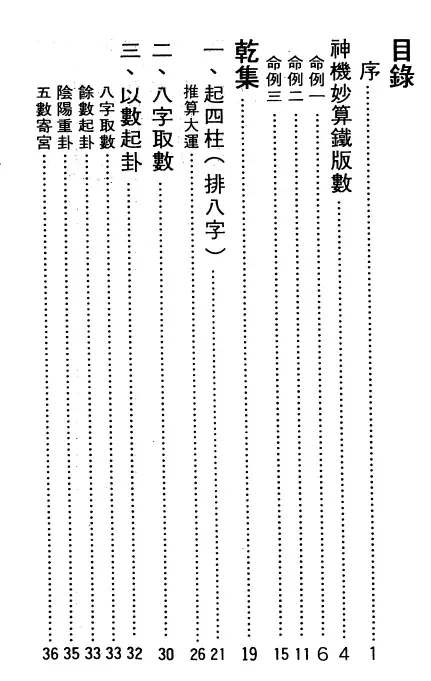 目錄

序 1

神機妙算鐵版數 4

命例一 6

命例二 11

命例三 15

乾集 19

一、起四柱(排八字) 21

推算大運 26

二、八字取數 30

三、以數起卦 32

八字取數 33

餘數起卦 33

陰陽重卦 35

五數寄宮 36